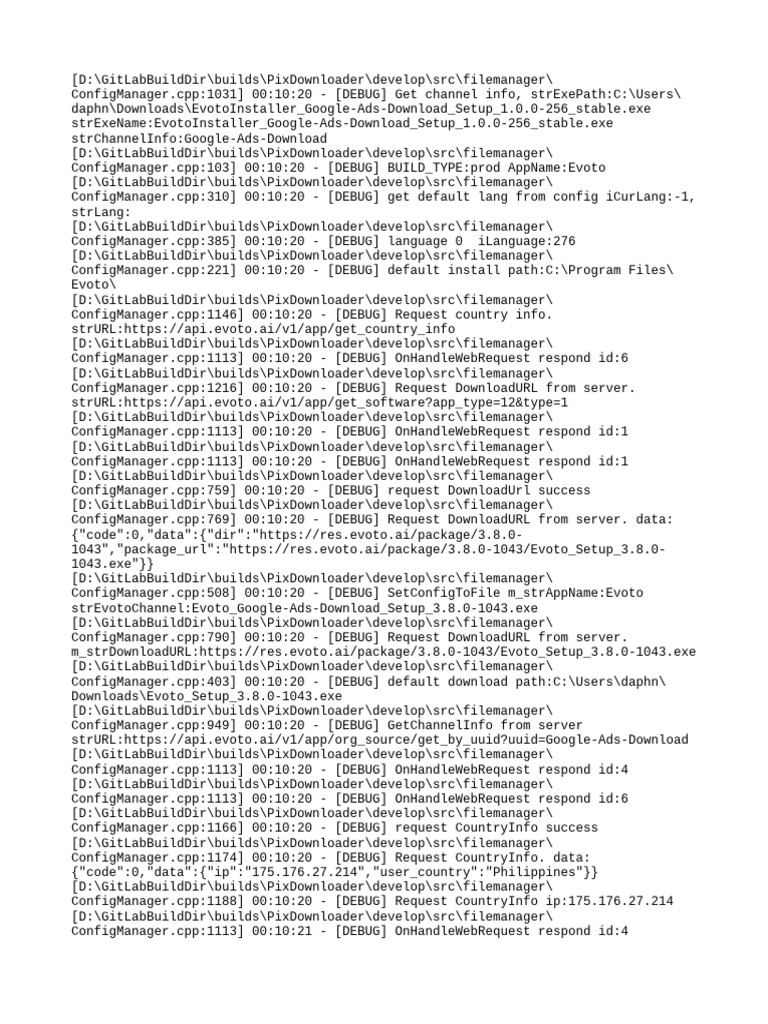 [D:\GitLabBuildDir\builds\PixDownloader\develop\src\filemanager\ConfigManager.cpp:1031] 00:10:20 - [DEBUG] Get channel info, strExePath:C:\Users\daphn\Downloads\EvotoInstaller_Google-Ads-Download_Setup_1.0.0-256_stable.exe strExeName:EvotoInstaller_Google-Ads-Download_Setup_1.0.0-256_stable.exe strChannelInfo:Google-Ads-Download
[D:\GitLabBuildDir\builds\PixDownloader\develop\src\filemanager\ConfigManager.cpp:103] 00:10:20 - [DEBUG] BUILD_TYPE:prod AppName:Evoto
[D:\GitLabBuildDir\builds\PixDownloader\develop\src\filemanager\ConfigManager.cpp:310] 00:10:20 - [DEBUG] get default lang from config iCurLang:-1, strLang:
[D:\GitLabBuildDir\builds\PixDownloader\develop\src\filemanager\ConfigManager.cpp:385] 00:10:20 - [DEBUG] language 0 iLanguage:276
[D:\GitLabBuildDir\builds\PixDownloader\develop\src\filemanager\ConfigManager.cpp:221] 00:10:20 - [DEBUG] default install path:C:\Program Files\Evoto\
[D:\GitLabBuildDir\builds\PixDownloader\develop\src\filemanager\ConfigManager.cpp:1146] 00:10:20 - [DEBUG] Request country info. strURL:https://api.evoto.ai/v1/app/get_country_info
[D:\GitLabBuildDir\builds\PixDownloader\develop\src\filemanager\ConfigManager.cpp:1113] 00:10:20 - [DEBUG] OnHandleWebRequest respond id:6
[D:\GitLabBuildDir\builds\PixDownloader\develop\src\filemanager\ConfigManager.cpp:1216] 00:10:20 - [DEBUG] Request DownloadURL from server. strURL:https://api.evoto.ai/v1/app/get_software?app_type=12&type=1
[D:\GitLabBuildDir\builds\PixDownloader\develop\src\filemanager\ConfigManager.cpp:1113] 00:10:20 - [DEBUG] OnHandleWebRequest respond id:1
[D:\GitLabBuildDir\builds\PixDownloader\develop\src\filemanager\ConfigManager.cpp:1113] 00:10:20 - [DEBUG] OnHandleWebRequest respond id:1
[D:\GitLabBuildDir\builds\PixDownloader\develop\src\filemanager\ConfigManager.cpp:759] 00:10:20 - [DEBUG] request DownloadUrl success
[D:\GitLabBuildDir\builds\PixDownloader\develop\src\filemanager\ConfigManager.cpp:769] 00:10:20 - [DEBUG] Request DownloadURL from server. data: {"code":0,"data":{"dir":"https://res.evoto.ai/package/3.8.0-1043","package_url":"https://res.evoto.ai/package/3.8.0-1043/Evoto_Setup_3.8.0-1043.exe"}}
[D:\GitLabBuildDir\builds\PixDownloader\develop\src\filemanager\ConfigManager.cpp:508] 00:10:20 - [DEBUG] SetConfigToFile m_strAppName:Evoto strEvotoChannel:Evoto_Google-Ads-Download_Setup_3.8.0-1043.exe
[D:\GitLabBuildDir\builds\PixDownloader\develop\src\filemanager\ConfigManager.cpp:790] 00:10:20 - [DEBUG] Request DownloadURL from server. m_strDownloadURL:https://res.evoto.ai/package/3.8.0-1043/Evoto_Setup_3.8.0-1043.exe
[D:\GitLabBuildDir\builds\PixDownloader\develop\src\filemanager\ConfigManager.cpp:403] 00:10:20 - [DEBUG] default download path:C:\Users\daphn\Downloads\Evoto_Setup_3.8.0-1043.exe
[D:\GitLabBuildDir\builds\PixDownloader\develop\src\filemanager\ConfigManager.cpp:949] 00:10:20 - [DEBUG] GetChannelInfo from server strURL:https://api.evoto.ai/v1/app/org_source/get_by_uuid?uuid=Google-Ads-Download
[D:\GitLabBuildDir\builds\PixDownloader\develop\src\filemanager\ConfigManager.cpp:1113] 00:10:20 - [DEBUG] OnHandleWebRequest respond id:4
[D:\GitLabBuildDir\builds\PixDownloader\develop\src\filemanager\ConfigManager.cpp:1113] 00:10:20 - [DEBUG] OnHandleWebRequest respond id:6
[D:\GitLabBuildDir\builds\PixDownloader\develop\src\filemanager\ConfigManager.cpp:1166] 00:10:20 - [DEBUG] request CountryInfo success
[D:\GitLabBuildDir\builds\PixDownloader\develop\src\filemanager\ConfigManager.cpp:1174] 00:10:20 - [DEBUG] Request CountryInfo. data: {"code":0,"data":{"ip":"175.176.27.214","user_country":"Philippines"}}
[D:\GitLabBuildDir\builds\PixDownloader\develop\src\filemanager\ConfigManager.cpp:1188] 00:10:20 - [DEBUG] Request CountryInfo ip:175.176.27.214
[D:\GitLabBuildDir\builds\PixDownloader\develop\src\filemanager\ConfigManager.cpp:1113] 00:10:21 - [DEBUG] OnHandleWebRequest respond id:4